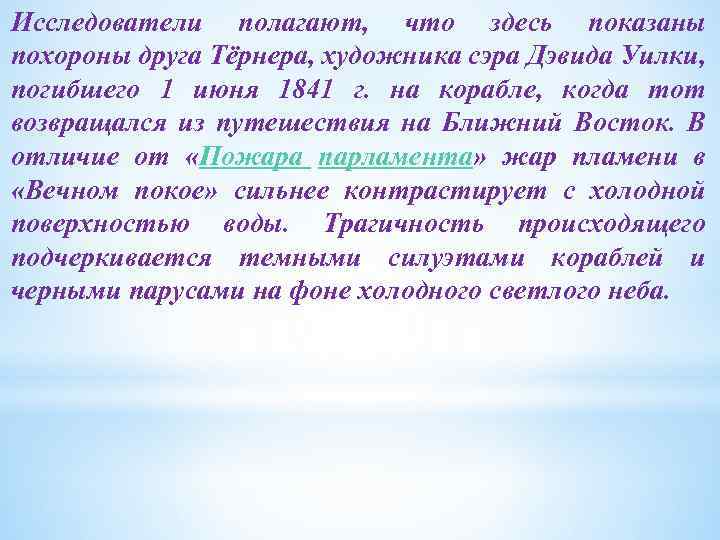 Исследователи полагают, что здесь показаны похороны друга Тёрнера, художника сэра Дэвида Уилки, погибшего 1 июня 1841 г. на корабле, когда тот возвращался из путешествия на Ближний Восток. В отличие от «Пожара парламента» жар пламени в «Вечном покое» сильнее контрастирует с холодной поверхностью воды. Трагичность происходящего подчеркивается темными силуэтами кораблей и черными парусами на фоне холодного светлого неба.